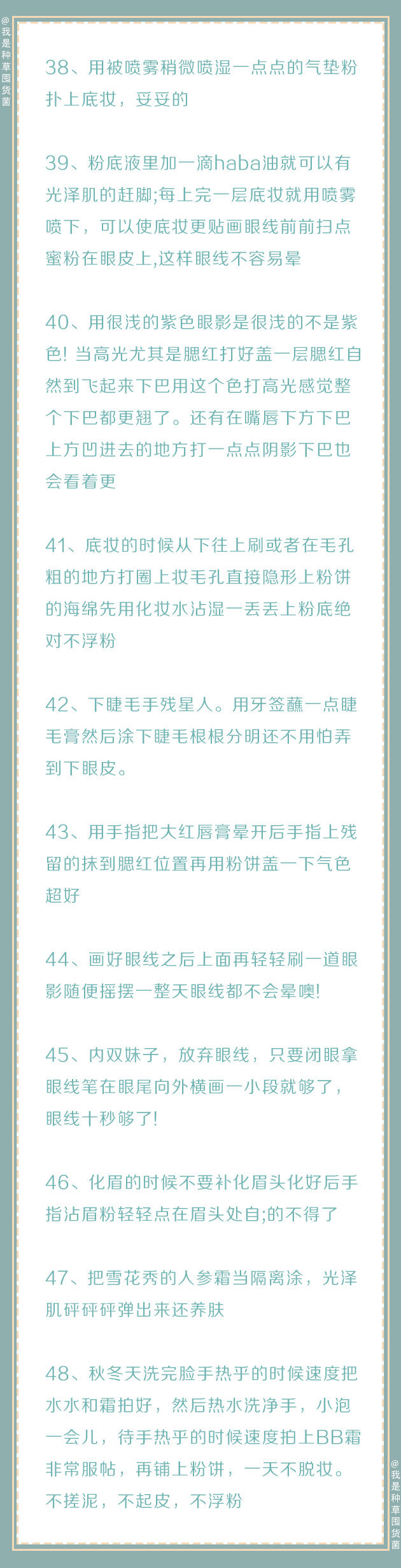 @我是种草囤货菌

38、用被喷雾稍微喷湿一点点的气垫粉扑上底妆，妥妥的

39、粉底液里加一滴haba油就可以有光泽肌的赶脚;每上完一层底妆就用喷雾喷下，可以使底妆更贴画眼线前前扫点蜜粉在眼皮上,这样眼线不容易晕

40、用很浅的紫色眼影是很浅的不是紫色! 当高光尤其是腮红打好盖一层腮红自然到飞起来下巴用这个色打高光感觉整个下巴都更翘了。还有在嘴唇下方下巴上方凹进去的地方打一点点阴影下巴也会看着更

41、底妆的时候从下往上刷或者在毛孔粗的地方打圈上妆毛孔直接隐形上粉饼的海绵先用化妆水沾湿一丢丢上粉底绝对不浮粉

42、下睫毛手残星人。用牙签蘸一点睫毛膏然后涂下睫毛根根分明还不用怕弄到下眼皮。

43、用手指把大红唇膏晕开后手指上残留的抹到腮红位置再用粉饼盖一下气色超好

44、画好眼线之后上面再轻轻刷一道眼影随便摇摆一整天眼线都不会晕噢!

45、内双妹子，放弃眼线，只要闭眼拿眼线笔在眼尾向外横画一小段就够了，眼线十秒够了!

46、化眉的时候不要补化眉头化好后手指沾眉粉轻轻点在眉头处自;的不得了

47、把雪花秀的人参霜当隔离涂，光泽肌砰砰砰弹出来还养肤

48、秋冬天洗完脸手热乎的时候速度把水水和霜拍好，然后热水洗净手，小泡一会儿，待手热乎的时候速度拍上BB霜非常服帖，再铺上粉饼，一天不脱妆。不搓泥，不起皮，不浮粉

@我是种草囤货菌

@我是种草囤货菌